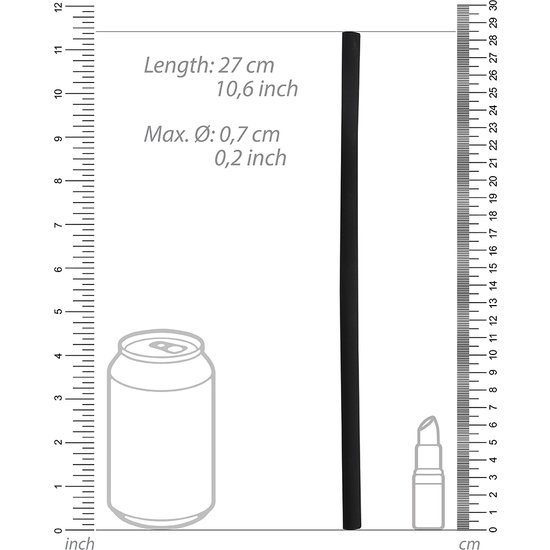 12
11
10
9
8
7
6
5
4
3
2
1
0
inch

Length: 27 cm
10,6 inch

Max. Ø: 0,7 cm
0,2 inch

30
29
28
27
26
25
24
23
22
21
20
19
18
17
16
15
14
13
12
11
10
9
8
7
6
5
4
3
2
1
0
cm